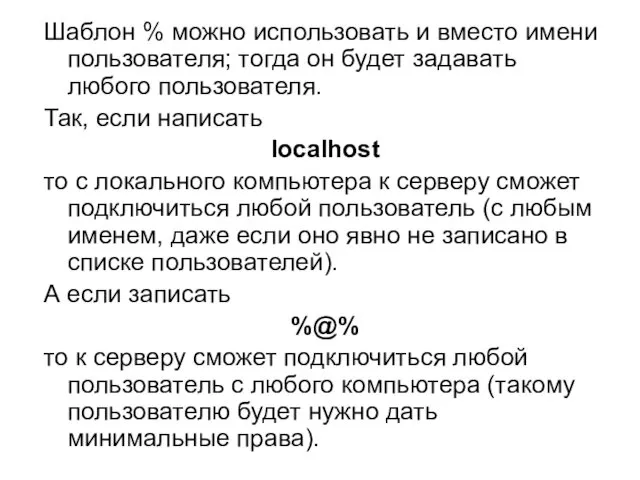 Шаблон % можно использовать и вместо имени пользователя; тогда он будет задавать любого пользователя.

Так, если написать

localhost

то с локального компьютера к серверу сможет подключиться любой пользователь (с любым именем, даже если оно явно не записано в списке пользователей).

А если записать

%@%

то к серверу сможет подключиться любой пользователь с любого компьютера (такому пользователю будет нужно дать минимальные права).